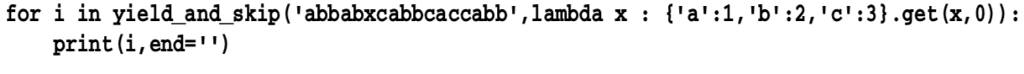 for i in yield_and_skip('abbabxcabbcaccabb',lambda x : {'a':1,'b':2,'c':3}.get(x,0)):
    print(i,end='')